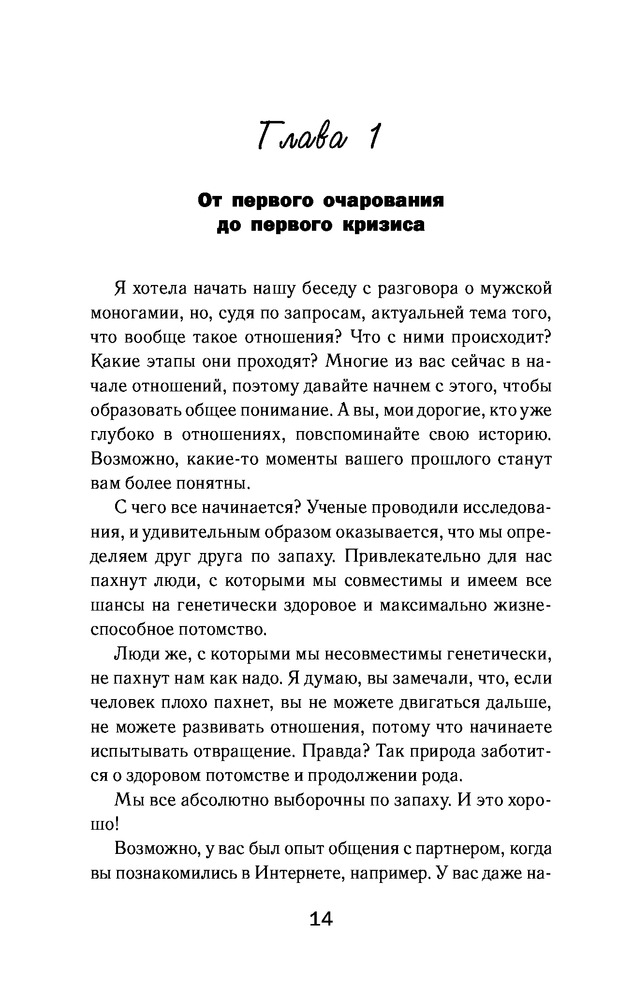 Глава 1

От первого очарования до первого кризиса

Я хотела начать нашу беседу с разговора о мужской моногамии, но, судя по запросам, актуальней тема того, что вообще такое отношения? Что с ними происходит? Какие этапы они проходят? Многие из вас сейчас в начале отношений, поэтому давайте начнем с этого, чтобы образовать общее понимание. А вы, мои дорогие, кто уже глубоко в отношениях, повспоминайте свою историю. Возможно, какие-то моменты вашего прошлого станут вам более понятны.

С чего все начинается? Ученые проводили исследования, и удивительным образом оказывается, что мы определяем друг друга по запаху. Привлекательно для нас пахнут люди, с которыми мы совместимы и имеем все шансы на генетически здоровое и максимально жизнеспособное потомство.

Люди же, с которыми мы несовместимы генетически, не пахнут нам как надо. Я думаю, вы замечали, что, если человек плохо пахнет, вы не можете двигаться дальше, не можете развивать отношения, потому что начинаете испытывать отвращение. Правда? Так природа заботится о здоровом потомстве и продолжении рода.

Мы все абсолютно выборочны по запаху. И это хорошо!

Возможно, у вас был опыт общения с партнером, когда вы познакомились в Интернете, например. У вас даже на-

14